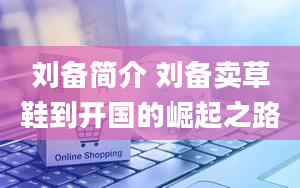 刘备简介 刘备卖草鞋到开国的崛起之路

Online Shopping